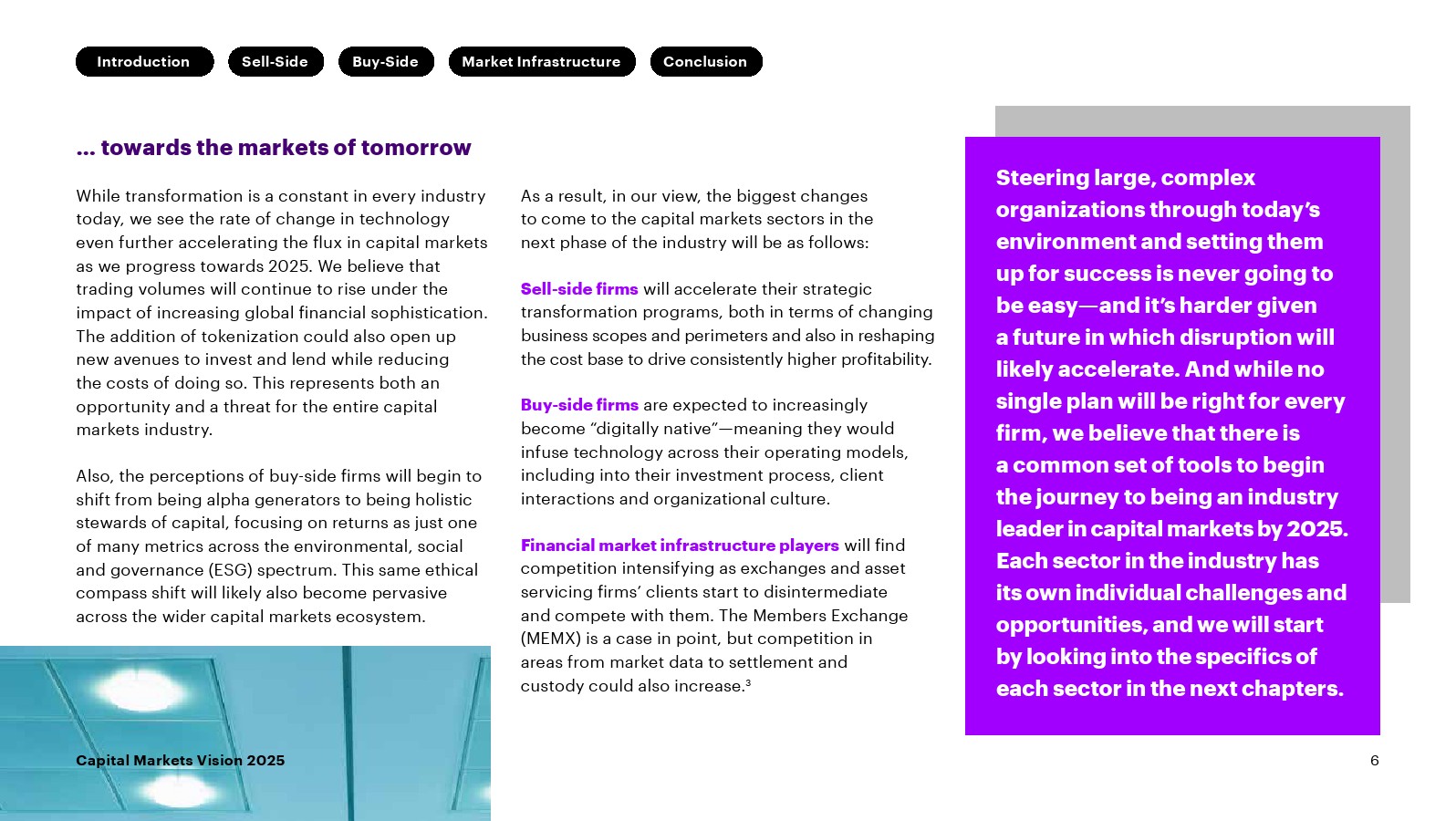 Introduction Sell-Side Buy-Side Market Infrastructure Conclusion

... towards the markets of tomorrow

While transformation is a constant in every industry today, we see the rate of change in technology even further accelerating the flux in capital markets as we progress towards 2025. We believe that trading volumes will continue to rise under the impact of increasing global financial sophistication. The addition of tokenization could also open up new avenues to invest and lend while reducing the costs of doing so. This represents both an opportunity and a threat for the entire capital markets industry.

Also, the perceptions of buy-side firms will begin to shift from being alpha generators to being holistic stewards of capital, focusing on returns as just one of many metrics across the environmental, social and governance (ESG) spectrum. This same ethical compass shift will likely also become pervasive across the wider capital markets ecosystem.

As a result, in our view, the biggest changes to come to the capital markets sectors in the next phase of the industry will be as follows:

Sell-side firms will accelerate their strategic transformation programs, both in terms of changing business scopes and perimeters and also in reshaping the cost base to drive consistently higher profitability.

Buy-side firms are expected to increasingly become “digitally native”—meaning they would infuse technology across their operating models, including into their investment process, client interactions and organizational culture.

Financial market infrastructure players will find competition intensifying as exchanges and asset servicing firms’ clients start to disintermediate and compete with them. The Members Exchange (MEMX) is a case in point, but competition in areas from market data to settlement and custody could also increase.$^3$

Steering large, complex organizations through today’s environment and setting them up for success is never going to be easy—and it’s harder given a future in which disruption will likely accelerate. And while no single plan will be right for every firm, we believe that there is a common set of tools to begin the journey to being an industry leader in capital markets by 2025. Each sector in the industry has its own individual challenges and opportunities, and we will start by looking into the specifics of each sector in the next chapters.

Capital Markets Vision 2025

6